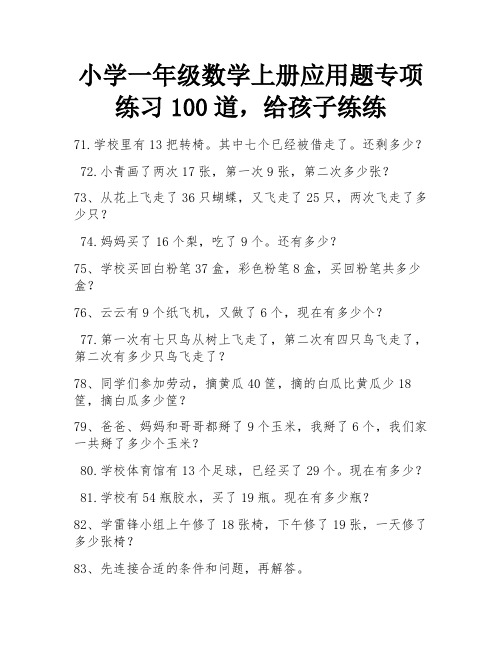 小学一年级数学上册应用题专项练习 100 道，给孩子练练

71.学校里有 13 把转椅。其中七个已经被借走了。还剩多少？

72.小青画了两次 17 张，第一次 9 张，第二次多少张？

73、从花上飞走了 36 只蝴蝶，又飞走了 25 只，两次飞走了多少只？

74.妈妈买了 16 个梨，吃了 9 个。还有多少？

75、学校买回白粉笔 37 盒，彩色粉笔 8 盒，买回粉笔共多少盒？

76、云云有 9 个纸飞机，又做了 6 个，现在有多少个？

77.第一次有七只鸟从树上飞走了，第二次有四只鸟飞走了，第二次有多少只鸟飞走了？

78、同学们参加劳动，摘黄瓜 40 筐，摘的白瓜比黄瓜少 18 筐，摘白瓜多少筐？

79、爸爸、妈妈和哥哥都掰了 9 个玉米，我掰了 6 个，我们家一共掰了多少个玉米？

80.学校体育馆有 13 个足球，已经买了 29 个。现在有多少？

81.学校有 54 瓶胶水，买了 19 瓶。现在有多少瓶？

82、学雷锋小组上午修了 18 张椅，下午修了 19 张，一天修了多少张椅？

83、先连接合适的条件和问题，再解答。